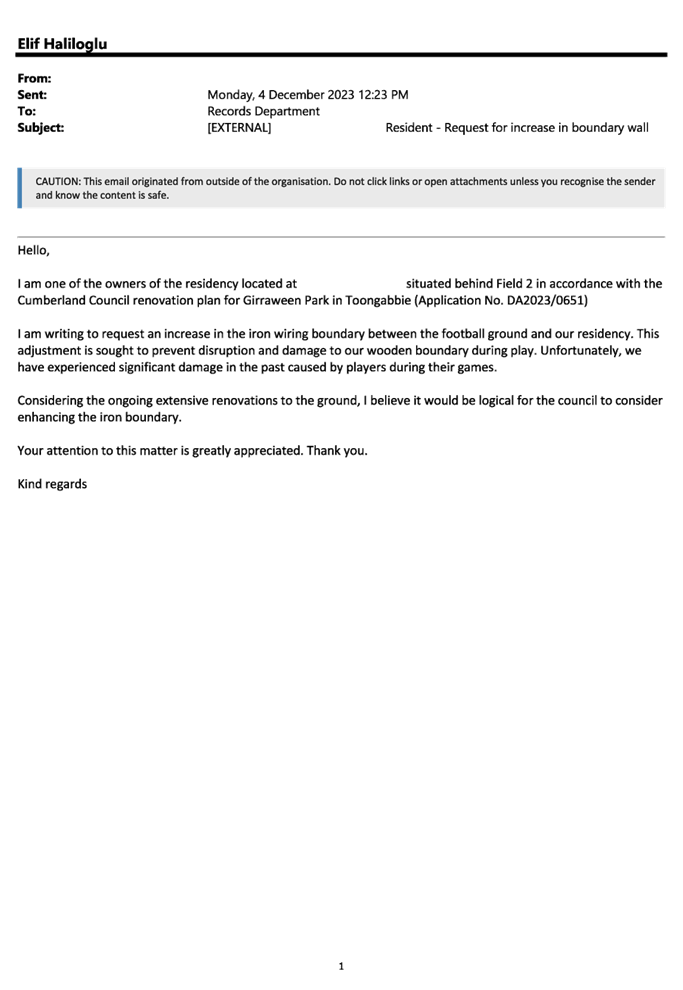 Elif Haliloglu

From:
Sent: Monday, 4 December 2023 12:23 PM
To: Records Department
Subject: [EXTERNAL] Resident - Request for increase in boundary wall

CAUTION: This email originated from outside of the organisation. Do not click links or open attachments unless you recognise the sender and know the content is safe.

Hello,

I am one of the owners of the residency located at situated behind Field 2 in accordance with the Cumberland Council renovation plan for Girraween Park in Toongabbie (Application No. DA2023/0651)

I am writing to request an increase in the iron wiring boundary between the football ground and our residency. This adjustment is sought to prevent disruption and damage to our wooden boundary during play. Unfortunately, we have experienced significant damage in the past caused by players during their games.

Considering the ongoing extensive renovations to the ground, I believe it would be logical for the council to consider enhancing the iron boundary.

Your attention to this matter is greatly appreciated. Thank you.

Kind regards

1